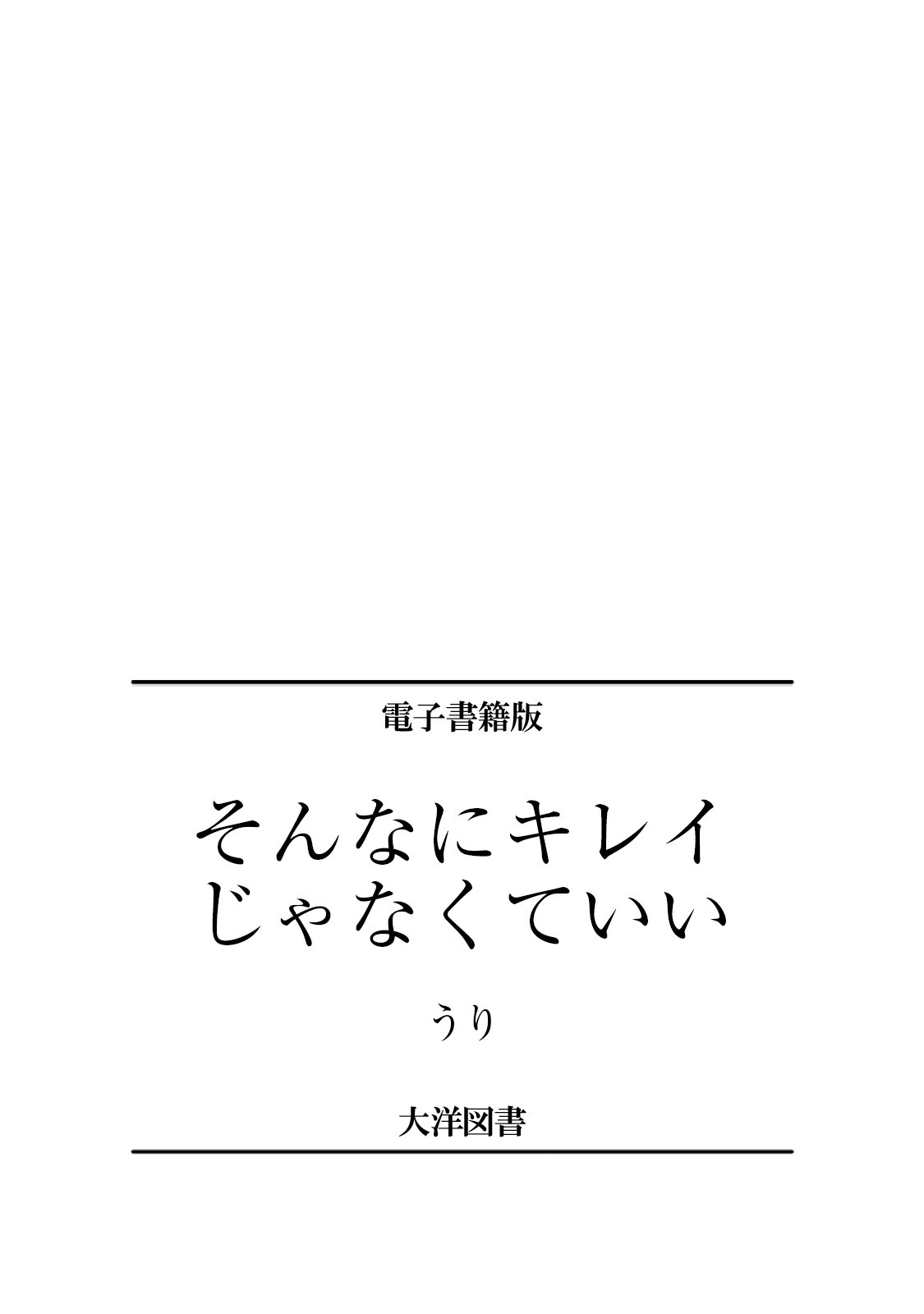 電子書籍版

そんなにキレイ
じゃなくていい

うり

大洋図書